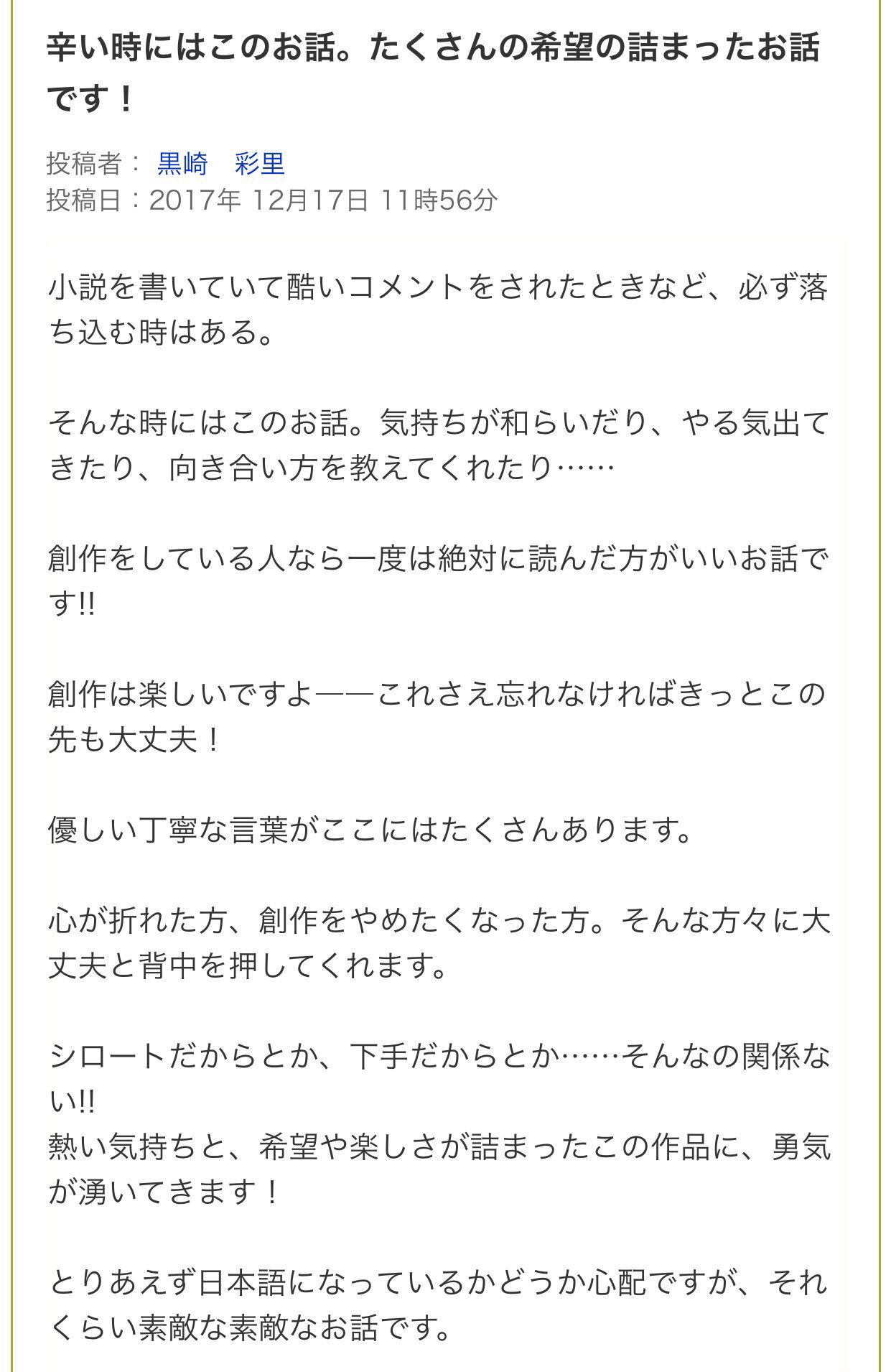 辛い時にはこのお話。たくさんの希望の詰まったお話です！

投稿者： 黒崎　彩里
投稿日：2017年 12月17日 11時56分

小説を書いていて酷いコメントをされたときなど、必ず落ち込む時はある。

そんな時にはこのお話。気持ちが和らいだり、やる気出てきたり、向き合い方を教えてくれたり……

創作をしている人なら一度は絶対に読んだ方がいいお話です!!

創作は楽しいですよ――これさえ忘れなければきっとこの先も大丈夫！

優しい丁寧な言葉がここにはたくさんあります。

心が折れた方、創作をやめたくなった方。そんな方々に大丈夫と背中を押してくれます。

シロートだからとか、下手だからとか……そんなの関係ない!!
熱い気持ちと、希望や楽しさが詰まったこの作品に、勇気が湧いてきます！

とりあえず日本語になっているかどうか心配ですが、それくらい素敵な素敵なお話です。